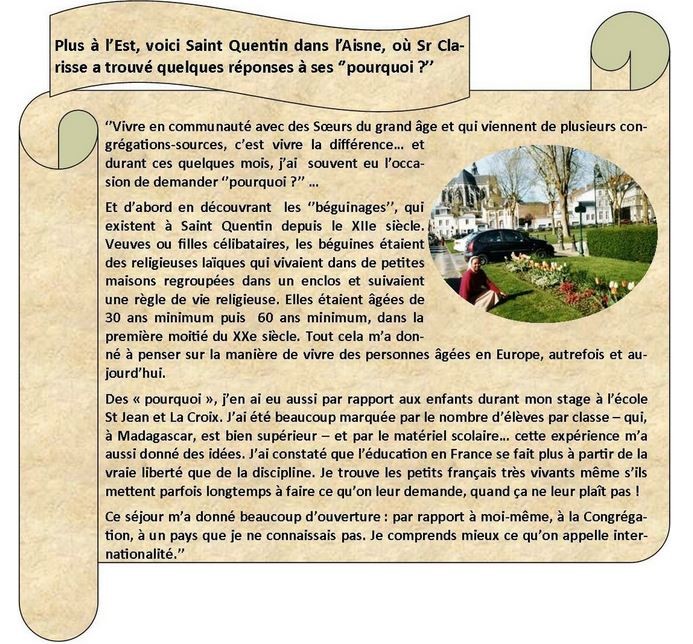 Plus à l'Est, voici Saint Quentin dans l'Aisne, où Sr Clarisse a trouvé quelques réponses à ses "pourquoi ?"

"Vivre en communauté avec des Sœurs du grand âge et qui viennent de plusieurs congrégations-sources, c'est vivre la différence… et durant ces quelques mois, j'ai souvent eu l'occasion de demander "pourquoi ?" …

Et d'abord en découvrant les "béguinages", qui existent à Saint Quentin depuis le XIIe siècle. Veuves ou filles célibataires, les béguines étaient des religieuses laïques qui vivaient dans de petites maisons regroupées dans un enclos et suivaient une règle de vie religieuse. Elles étaient âgées de 30 ans minimum puis 60 ans minimum, dans la première moitié du XXe siècle. Tout cela m'a donné à penser sur la manière de vivre des personnes âgées en Europe, autrefois et aujourd'hui.

Des « pourquoi », j'en ai eu aussi par rapport aux enfants durant mon stage à l'école St Jean et La Croix. J'ai été beaucoup marquée par le nombre d'élèves par classe – qui, à Madagascar, est bien supérieur – et par le matériel scolaire… cette expérience m'a aussi donné des idées. J'ai constaté que l'éducation en France se fait plus à partir de la vraie liberté que de la discipline. Je trouve les petits français très vivants même s'ils mettent parfois longtemps à faire ce qu'on leur demande, quand ça ne leur plaît pas !

Ce séjour m'a donné beaucoup d'ouverture : par rapport à moi-même, à la Congrégation, à un pays que je ne connaissais pas. Je comprends mieux ce qu'on appelle internationalité."